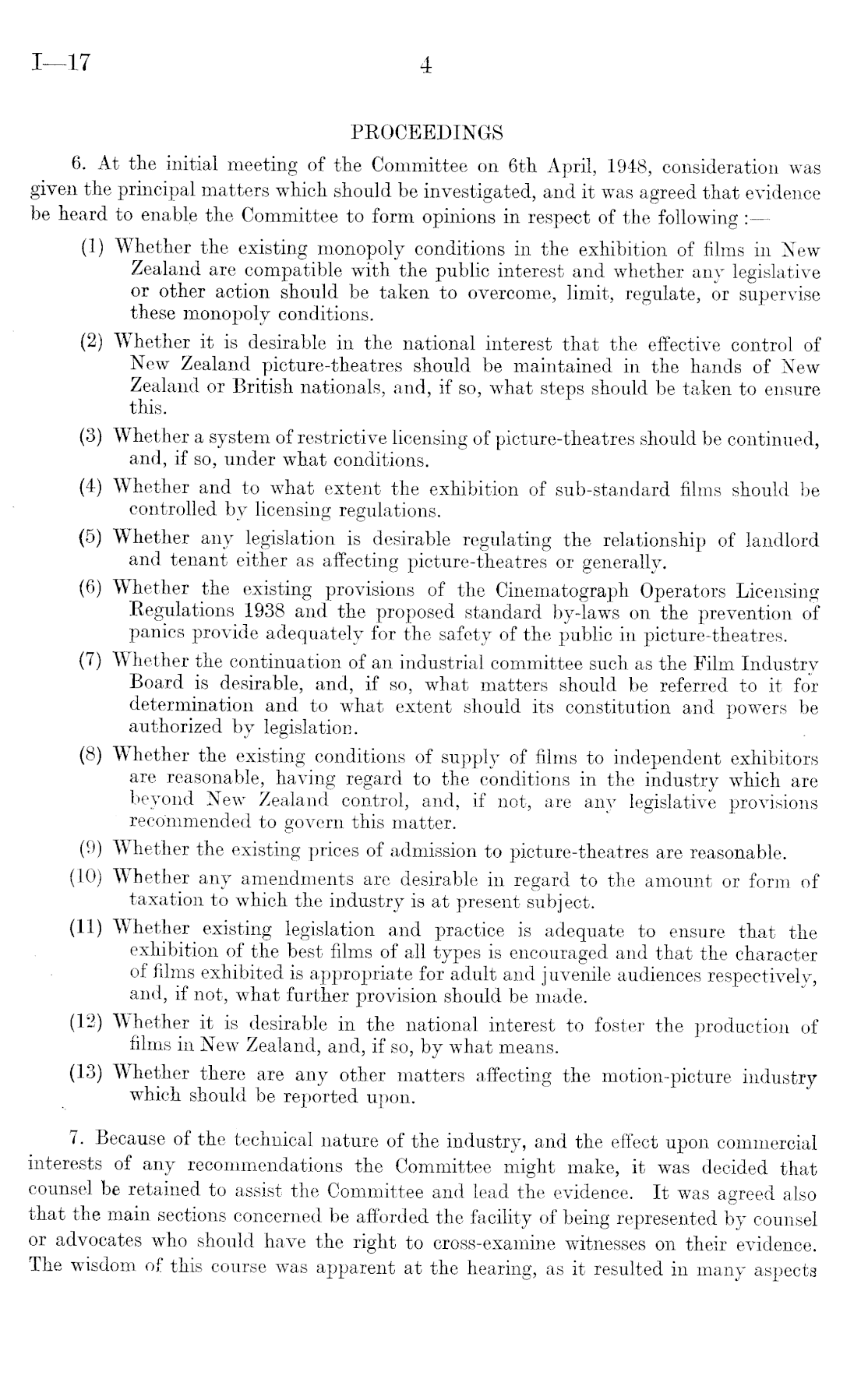 I—17 4

PROCEEDINGS

6. At the initial meeting of the Committee on 6th April, 1948, consideration was given the principal matters which should be investigated, and it was agreed that evidence be heard to enable the Committee to form opinions in respect of the following :—

(1) Whether the existing monopoly conditions in the exhibition of films in New Zealand are compatible with the public interest and whether any legislative or other action should be taken to overcome, limit, regulate, or supervise these monopoly conditions.

(2) Whether it is desirable in the national interest that the effective control of New Zealand picture-theatres should be maintained in the hands of New Zealand or British nationals, and, if so, what steps should be taken to ensure this.

(3) Whether a system of restrictive licensing of picture-theatres should be continued, and, if so, under what conditions.

(4) Whether and to what extent the exhibition of sub-standard films should be controlled by licensing regulations.

(5) Whether any legislation is desirable regulating the relationship of landlord and tenant either as affecting picture-theatres or generally.

(6) Whether the existing provisions of the Cinematograph Operators Licensing Regulations 1938 and the proposed standard by-laws on the prevention of panics provide adequately for the safety of the public in picture-theatres.

(7) Whether the continuation of an industrial committee such as the Film Industry Board is desirable, and, if so, what matters should be referred to it for determination and to what extent should its constitution and powers be authorized by legislation.

(8) Whether the existing conditions of supply of films to independent exhibitors are reasonable, having regard to the conditions in the industry which are beyond New Zealand control, and, if not, are any legislative provisions recommended to govern this matter.

(9) Whether the existing prices of admission to picture-theatres are reasonable.

(10) Whether any amendments are desirable in regard to the amount or form of taxation to which the industry is at present subject.

(11) Whether existing legislation and practice is adequate to ensure that the exhibition of the best films of all types is encouraged and that the character of films exhibited is appropriate for adult and juvenile audiences respectively, and, if not, what further provision should be made.

(12) Whether it is desirable in the national interest to foster the production of films in New Zealand, and, if so, by what means.

(13) Whether there are any other matters affecting the motion-picture industry which should be reported upon.

7. Because of the technical nature of the industry, and the effect upon commercial interests of any recommendations the Committee might make, it was decided that counsel be retained to assist the Committee and lead the evidence. It was agreed also that the main sections concerned be afforded the facility of being represented by counsel or advocates who should have the right to cross-examine witnesses on their evidence. The wisdom of this course was apparent at the hearing, as it resulted in many aspects